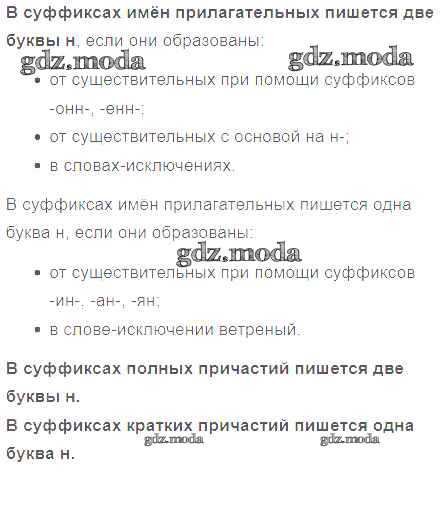 В суффиксах имён прилагательных пишется две буквы н, если они образованы:

• от существительных при помощи суффиксов -онн-, -енн-;
• от существительных с основой на н-;
• в словах-исключениях.

В суффиксах имён прилагательных пишется одна буква н, если они образованы:

• от существительных при помощи суффиксов -ин-, -ан-, -ян;
• в слове-исключении ветреный.

В суффиксах полных причастий пишется две буквы н.

В суффиксах кратких причастий пишется одна буква н.

gdz.moda